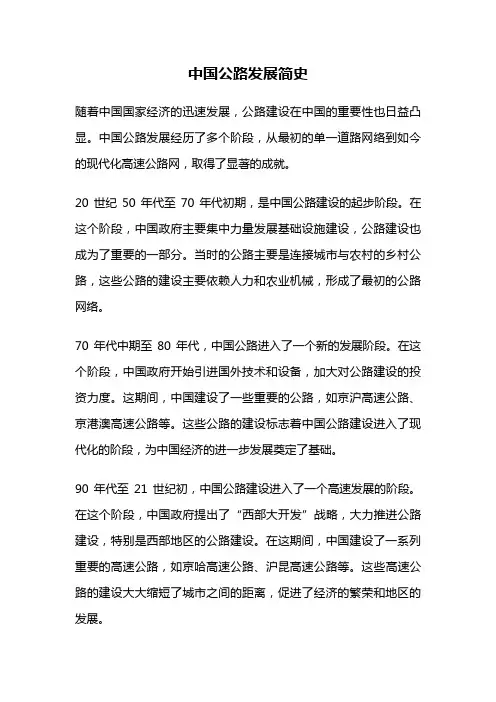 中国公路发展简史

随着中国国家经济的迅速发展，公路建设在中国的重要性也日益凸显。中国公路发展经历了多个阶段，从最初的单一道路网络到如今的现代化高速公路网，取得了显著的成就。

20 世纪 50 年代至 70 年代初期，是中国公路建设的起步阶段。在这个阶段，中国政府主要集中力量发展基础设施建设，公路建设也成为了重要的一部分。当时的公路主要是连接城市与农村的乡村公路，这些公路的建设主要依赖人力和农业机械，形成了最初的公路网络。

70 年代中期至 80 年代，中国公路进入了一个新的发展阶段。在这个阶段，中国政府开始引进国外技术和设备，加大对公路建设的投资力度。这期间，中国建设了一些重要的公路，如京沪高速公路、京港澳高速公路等。这些公路的建设标志着中国公路建设进入了现代化的阶段，为中国经济的进一步发展奠定了基础。

90 年代至 21 世纪初，中国公路建设进入了一个高速发展的阶段。在这个阶段，中国政府提出了“西部大开发”战略，大力推进公路建设，特别是西部地区的公路建设。在这期间，中国建设了一系列重要的高速公路，如京哈高速公路、沪昆高速公路等。这些高速公路的建设大大缩短了城市之间的距离，促进了经济的繁荣和地区的发展。